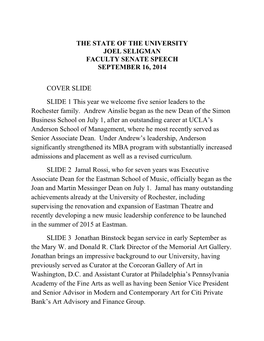 THE STATE OF THE UNIVERSITY
JOEL SELIGMAN
FACULTY SENATE SPEECH
SEPTEMBER 16, 2014

COVER SLIDE

SLIDE 1 This year we welcome five senior leaders to the Rochester family. Andrew Ainslie began as the new Dean of the Simon Business School on July 1, after an outstanding career at UCLA's Anderson School of Management, where he most recently served as Senior Associate Dean. Under Andrew's leadership, Anderson significantly strengthened its MBA program with substantially increased admissions and placement as well as a revised curriculum.

SLIDE 2 Jamal Rossi, who for seven years was Executive Associate Dean for the Eastman School of Music, officially began as the Joan and Martin Messinger Dean on July 1. Jamal has many outstanding achievements already at the University of Rochester, including supervising the renovation and expansion of Eastman Theatre and recently developing a new music leadership conference to be launched in the summer of 2015 at Eastman.

SLIDE 3 Jonathan Binstock began service in early September as the Mary W. and Donald R. Clark Director of the Memorial Art Gallery. Jonathan brings an impressive background to our University, having previously served as Curator at the Corcoran Gallery of Art in Washington, D.C. and Assistant Curator at Philadelphia's Pennsylvania Academy of the Fine Arts as well as having been Senior Vice President and Senior Advisor in Modern and Contemporary Art for Citi Private Bank's Art Advisory and Finance Group.